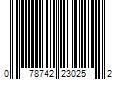 0 78742 23025 2